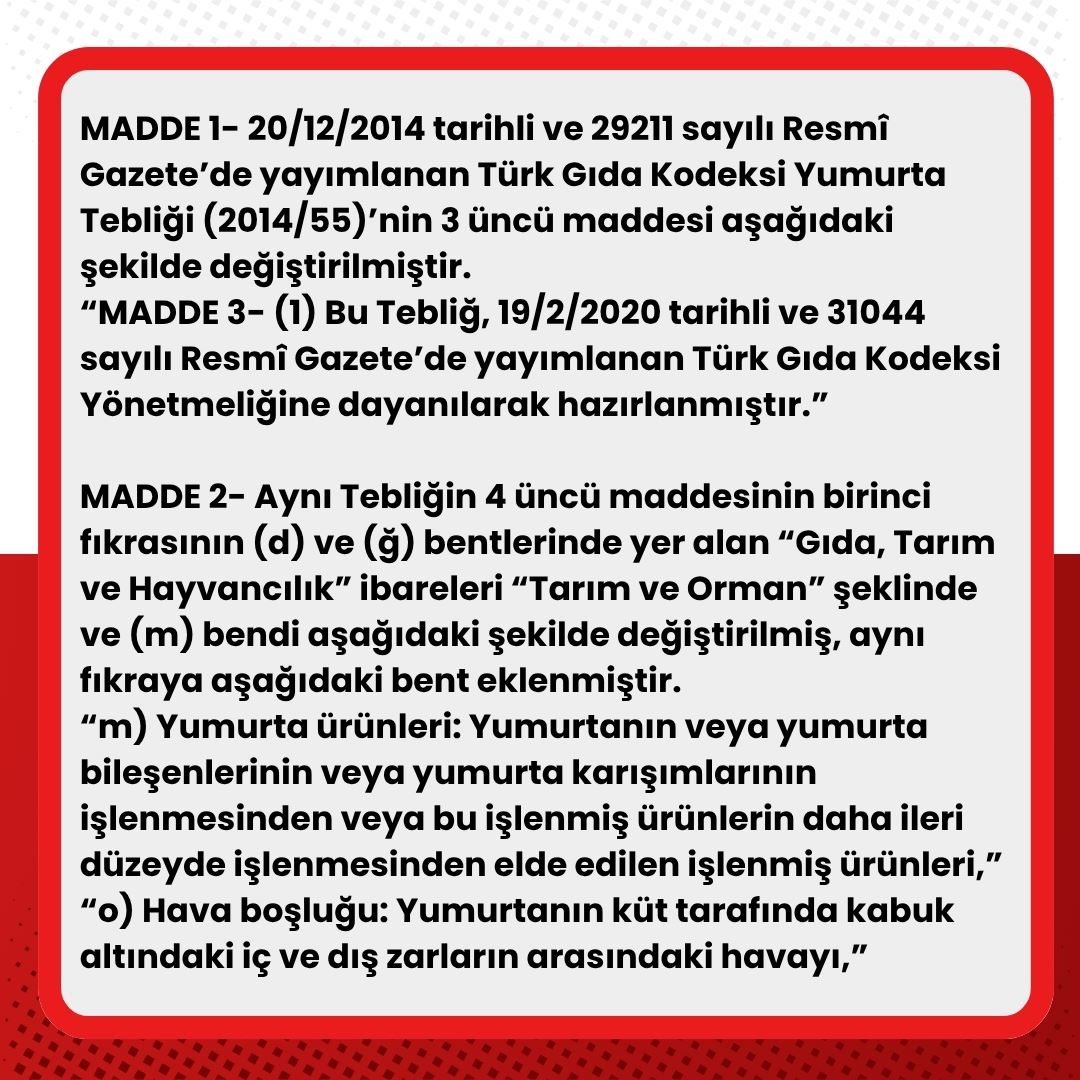 MADDE 1- 20/12/2014 tarihli ve 29211 sayılı Resmî Gazete’de yayımlanan Türk Gıda Kodeksi Yumurta Tebliği (2014/55)’nin 3 üncü maddesi aşağıdaki şekilde değiştirilmiştir.
“MADDE 3- (1) Bu Tebliğ, 19/2/2020 tarihli ve 31044 sayılı Resmî Gazete’de yayımlanan Türk Gıda Kodeksi Yönetmeliğine dayanılarak hazırlanmıştır.”

MADDE 2- Aynı Tebliğin 4 üncü maddesinin birinci fıkrasının (d) ve (ğ) bentlerinde yer alan “Gıda, Tarım ve Hayvancılık” ibareleri “Tarım ve Orman” şeklinde ve (m) bendi aşağıdaki şekilde değiştirilmiş, aynı fıkraya aşağıdaki bent eklenmiştir.
“m) Yumurta ürünleri: Yumurtanın veya yumurta bileşenlerinin veya yumurta karışımlarının işlenmesinden veya bu işlenmiş ürünlerin daha ileri düzeyde işlenmesinden elde edilen işlenmiş ürünleri,”
“o) Hava boşluğu: Yumurtanın küt tarafında kabuk altındaki iç ve dış zarların arasındaki havayı,”